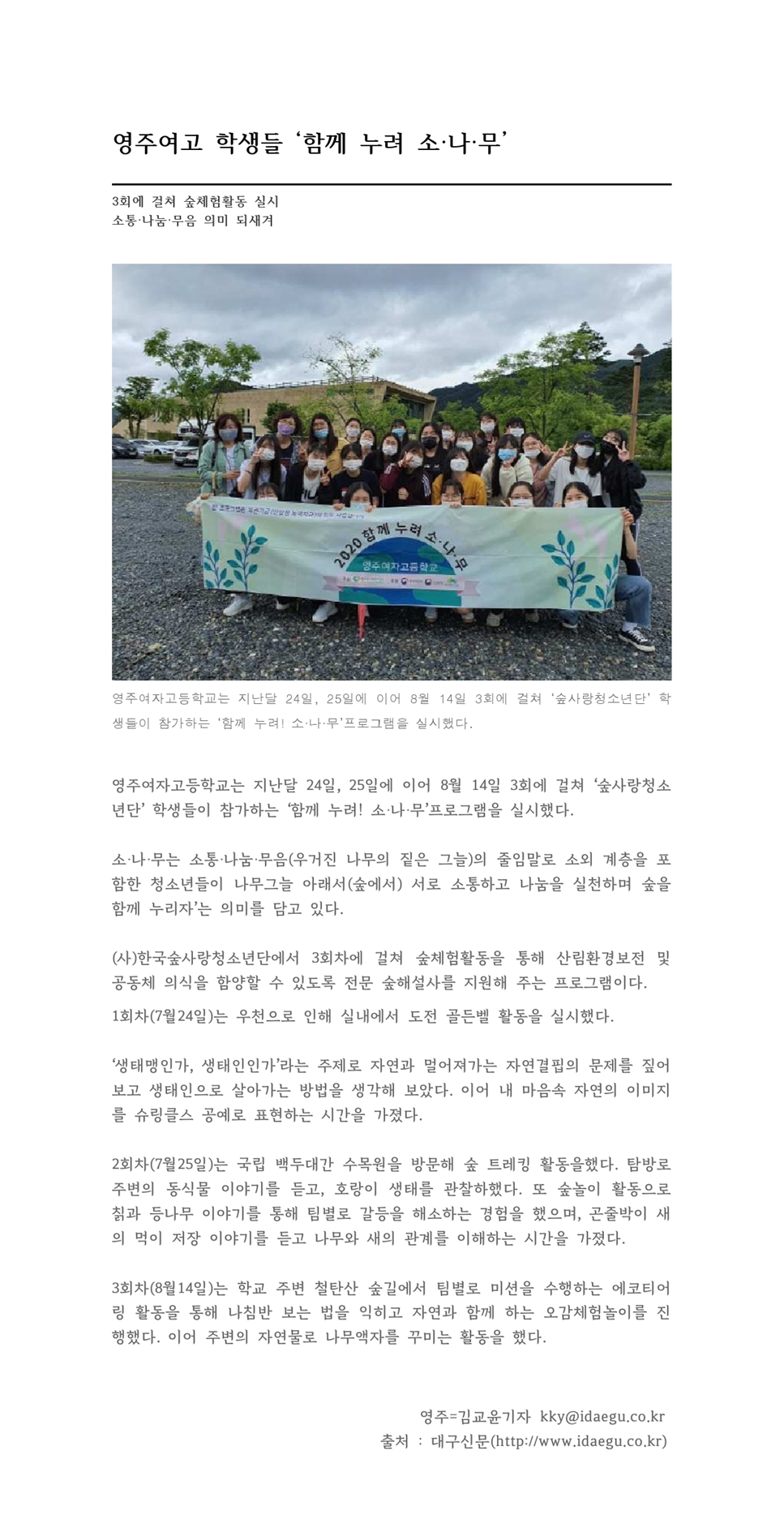 영주여고 학생들 '함께 누려 소·나·무'

3회에 걸쳐 숲체험활동 실시
소통·나눔·무음 의미 되새겨

2020 함께 누려 소·나·무
영주여자고등학교

영주여자고등학교는 지난달 24일, 25일에 이어 8월 14일 3회에 걸쳐 '숲사랑청소년단' 학생들이 참가하는 '함께 누려! 소·나·무'프로그램을 실시했다.

영주여자고등학교는 지난달 24일, 25일에 이어 8월 14일 3회에 걸쳐 '숲사랑청소년단' 학생들이 참가하는 '함께 누려! 소·나·무'프로그램을 실시했다.

소·나·무는 소통·나눔·무음(우거진 나무의 짙은 그늘)의 줄임말로 소외 계층을 포함한 청소년들이 나무그늘 아래서(숲에서) 서로 소통하고 나눔을 실천하며 숲을 함께 누리자'는 의미를 담고 있다.

(사)한국숲사랑청소년단에서 3회차에 걸쳐 숲체험활동을 통해 산림환경보전 및 공동체 의식을 함양할 수 있도록 전문 숲해설사를 지원해 주는 프로그램이다.

1회차(7월24일)는 우천으로 인해 실내에서 도전 골든벨 활동을 실시했다.

'생태맹인가, 생태인인가'라는 주제로 자연과 멀어져가는 자연결핍의 문제를 짚어보고 생태인으로 살아가는 방법을 생각해 보았다. 이어 내 마음속 자연의 이미지를 슈링클스 공예로 표현하는 시간을 가졌다.

2회차(7월25일)는 국립 백두대간 수목원을 방문해 숲 트레킹 활동을했다. 탐방로 주변의 동식물 이야기를 듣고, 호랑이 생태를 관찰하했다. 또 숲놀이 활동으로 칡과 등나무 이야기를 통해 팀별로 갈등을 해소하는 경험을 했으며, 곤줄박이 새의 먹이 저장 이야기를 듣고 나무와 새의 관계를 이해하는 시간을 가졌다.

3회차(8월14일)는 학교 주변 철탄산 숲길에서 팀별로 미션을 수행하는 에코티어링 활동을 통해 나침반 보는 법을 익히고 자연과 함께 하는 오감체험놀이를 진행했다. 이어 주변의 자연물로 나무액자를 꾸미는 활동을 했다.

영주=김교윤기자 kky@idaegu.co.kr
출처 : 대구신문(http://www.idaegu.co.kr)